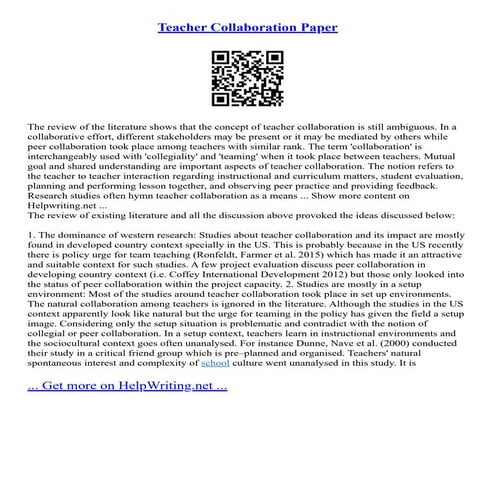 Teacher Collaboration Paper

The review of the literature shows that the concept of teacher collaboration is still ambiguous. In a collaborative effort, different stakeholders may be present or it may be mediated by others while peer collaboration took place among teachers with similar rank. The term 'collaboration' is interchangeably used with 'collegiality' and 'teaming' when it took place between teachers. Mutual goal and shared understanding are important aspects of teacher collaboration. The notion refers to the teacher to teacher interaction regarding instructional and curriculum matters, student evaluation, planning and performing lesson together, and observing peer practice and providing feedback. Research studies often hymn teacher collaboration as a means ... Show more content on Helpwriting.net ...
The review of existing literature and all the discussion above provoked the ideas discussed below:

1. The dominance of western research: Studies about teacher collaboration and its impact are mostly found in developed country context specially in the US. This is probably because in the US recently there is policy urge for team teaching (Ronfeldt, Farmer et al. 2015) which has made it an attractive and suitable context for such studies. A few project evaluation discuss peer collaboration in developing country context (i.e. Coffey International Development 2012) but those only looked into the status of peer collaboration within the project capacity. 2. Studies are mostly in a setup environment: Most of the studies around teacher collaboration took place in set up environments. The natural collaboration among teachers is ignored in the literature. Although the studies in the US context apparently look like natural but the urge for teaming in the policy has given the field a setup image. Considering only the setup situation is problematic and contradict with the notion of collegial or peer collaboration. In a setup context, teachers learn in instructional environments and the sociocultural context goes often unanalysed. For instance Dunne, Nave et al. (2000) conducted their study in a critical friend group which is pre–planned and organised. Teachers' natural spontaneous interest and complexity of school culture went unanalysed in this study. It is

... Get more on HelpWriting.net ...